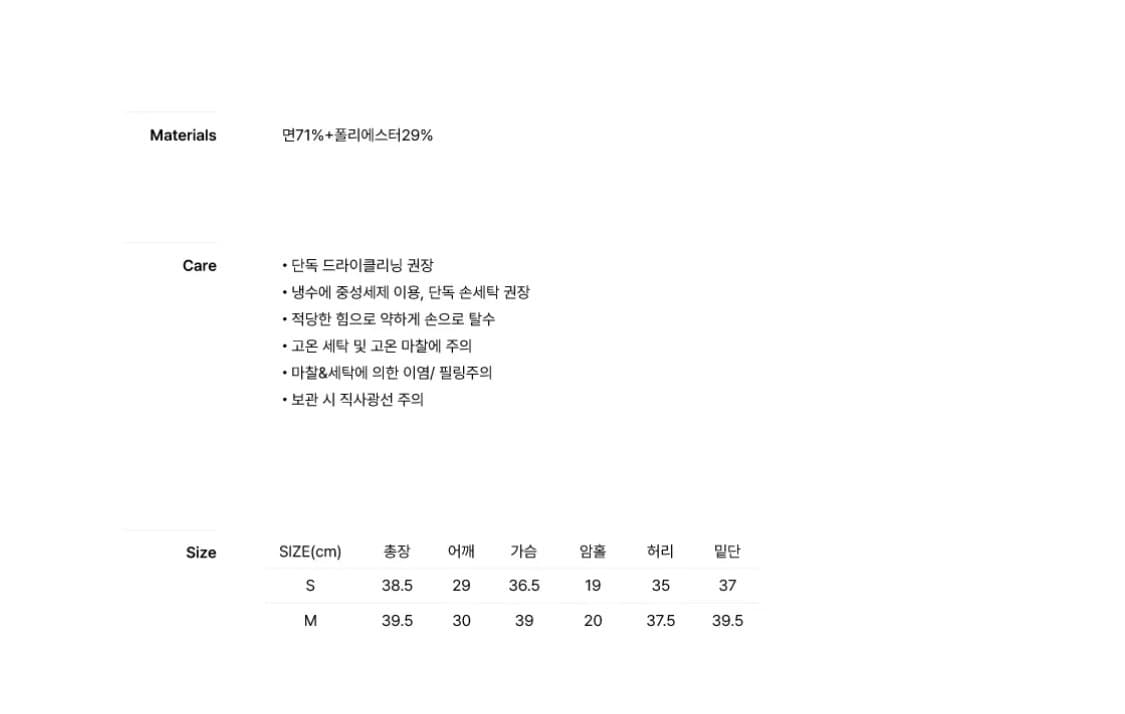 Materials

면71%+폴리에스터29%

Care

• 단독 드라이클리닝 권장
• 냉수에 중성세제 이용, 단독 손세탁 권장
• 적당한 힘으로 약하게 손으로 탈수
• 고온 세탁 및 고온 마찰에 주의
• 마찰&세탁에 의한 이염/ 필링주의
• 보관 시 직사광선 주의

Size

| SIZE(cm) | 총장 | 어깨 | 가슴 | 암홀 | 허리 | 밑단 |
|---|---|---|---|---|---|---|
| S | 38.5 | 29 | 36.5 | 19 | 35 | 37 |
| M | 39.5 | 30 | 39 | 20 | 37.5 | 39.5 |